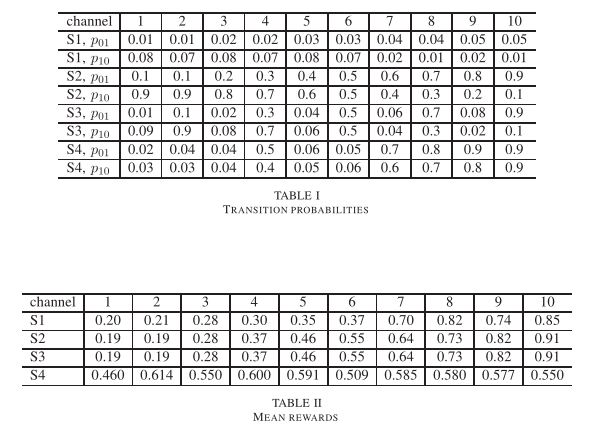 | channel | 1 | 2 | 3 | 4 | 5 | 6 | 7 | 8 | 9 | 10 |
|---|---|---|---|---|---|---|---|---|---|---|
| S1, $p_{01}$ | 0.01 | 0.01 | 0.02 | 0.02 | 0.03 | 0.03 | 0.04 | 0.04 | 0.05 | 0.05 |
| S1, $p_{10}$ | 0.08 | 0.07 | 0.08 | 0.07 | 0.08 | 0.07 | 0.02 | 0.01 | 0.02 | 0.01 |
| S2, $p_{01}$ | 0.1 | 0.1 | 0.2 | 0.3 | 0.4 | 0.5 | 0.6 | 0.7 | 0.8 | 0.9 |
| S2, $p_{10}$ | 0.9 | 0.9 | 0.8 | 0.7 | 0.6 | 0.5 | 0.4 | 0.3 | 0.2 | 0.1 |
| S3, $p_{01}$ | 0.01 | 0.1 | 0.02 | 0.3 | 0.04 | 0.5 | 0.06 | 0.7 | 0.08 | 0.9 |
| S3, $p_{10}$ | 0.09 | 0.9 | 0.08 | 0.7 | 0.06 | 0.5 | 0.04 | 0.3 | 0.02 | 0.1 |
| S4, $p_{01}$ | 0.02 | 0.04 | 0.04 | 0.5 | 0.06 | 0.05 | 0.7 | 0.8 | 0.9 | 0.9 |
| S4, $p_{10}$ | 0.03 | 0.03 | 0.04 | 0.4 | 0.05 | 0.06 | 0.6 | 0.7 | 0.8 | 0.9 |

TABLE I
TRANSITION PROBABILITIES

| channel | 1 | 2 | 3 | 4 | 5 | 6 | 7 | 8 | 9 | 10 |
|---|---|---|---|---|---|---|---|---|---|---|
| S1 | 0.20 | 0.21 | 0.28 | 0.30 | 0.35 | 0.37 | 0.70 | 0.82 | 0.74 | 0.85 |
| S2 | 0.19 | 0.19 | 0.28 | 0.37 | 0.46 | 0.55 | 0.64 | 0.73 | 0.82 | 0.91 |
| S3 | 0.19 | 0.19 | 0.28 | 0.37 | 0.46 | 0.55 | 0.64 | 0.73 | 0.82 | 0.91 |
| S4 | 0.460 | 0.614 | 0.550 | 0.600 | 0.591 | 0.509 | 0.585 | 0.580 | 0.577 | 0.550 |

TABLE II
MEAN REWARDS